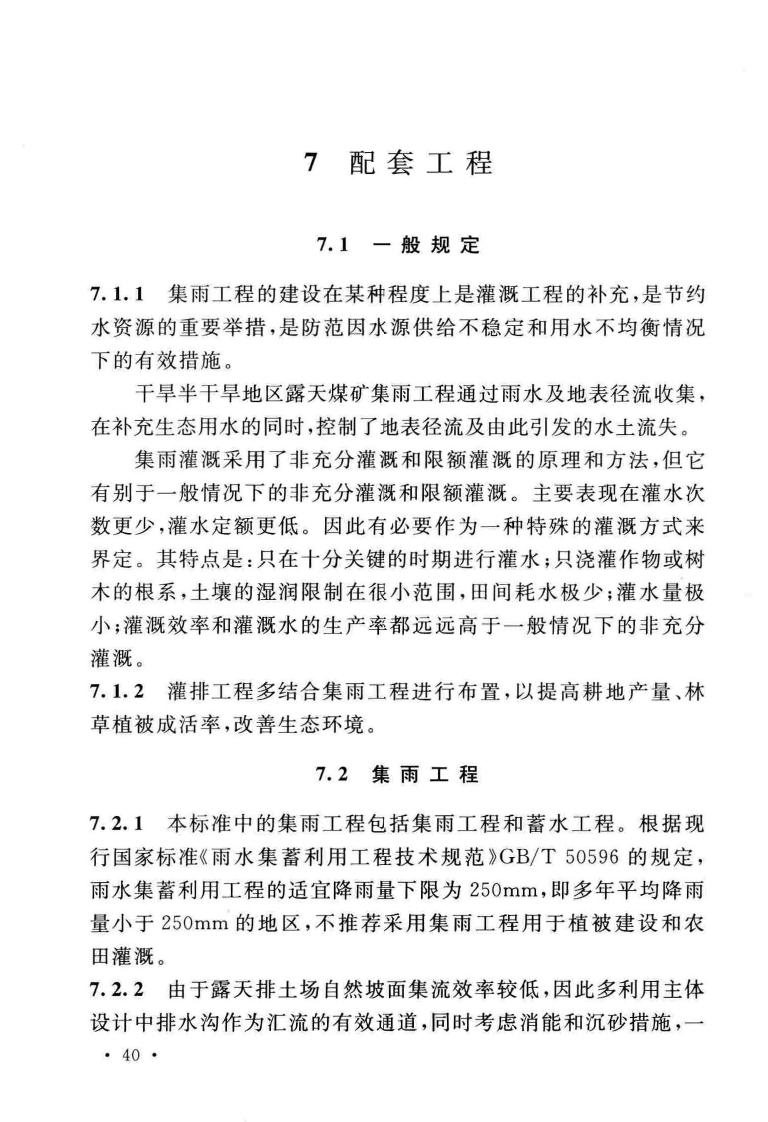 7 配套工程

7.1 一般规定

7.1.1 集雨工程的建设在某种程度上是灌溉工程的补充，是节约水资源的重要举措，是防范因水源供给不稳定和用水不均衡情况下的有效措施。

干旱半干旱地区露天煤矿集雨工程通过雨水及地表径流收集，在补充生态用水的同时，控制了地表径流及由此引发的水土流失。

集雨灌溉采用了非充分灌溉和限额灌溉的原理和方法，但它有别于一般情况下的非充分灌溉和限额灌溉。主要表现在灌水次数更少，灌水定额更低。因此有必要作为一种特殊的灌溉方式来界定。其特点是：只在十分关键的时期进行灌水；只浇灌作物或树木的根系，土壤的湿润限制在很小范围，田间耗水极少；灌水量极小；灌溉效率和灌溉水的生产率都远远高于一般情况下的非充分灌溉。

7.1.2 灌排工程多结合集雨工程进行布置，以提高耕地产量、林草植被成活率，改善生态环境。

7.2 集雨工程

7.2.1 本标准中的集雨工程包括集雨工程和蓄水工程。根据现行国家标准《雨水集蓄利用工程技术规范》GB/T 50596 的规定，雨水集蓄利用工程的适宜降雨量下限为 250mm，即多年平均降雨量小于 250mm 的地区，不推荐采用集雨工程用于植被建设和农田灌溉。

7.2.2 由于露天排土场自然坡面集流效率较低，因此多利用主体设计中排水沟作为汇流的有效通道，同时考虑消能和沉砂措施，一

· 40 ·